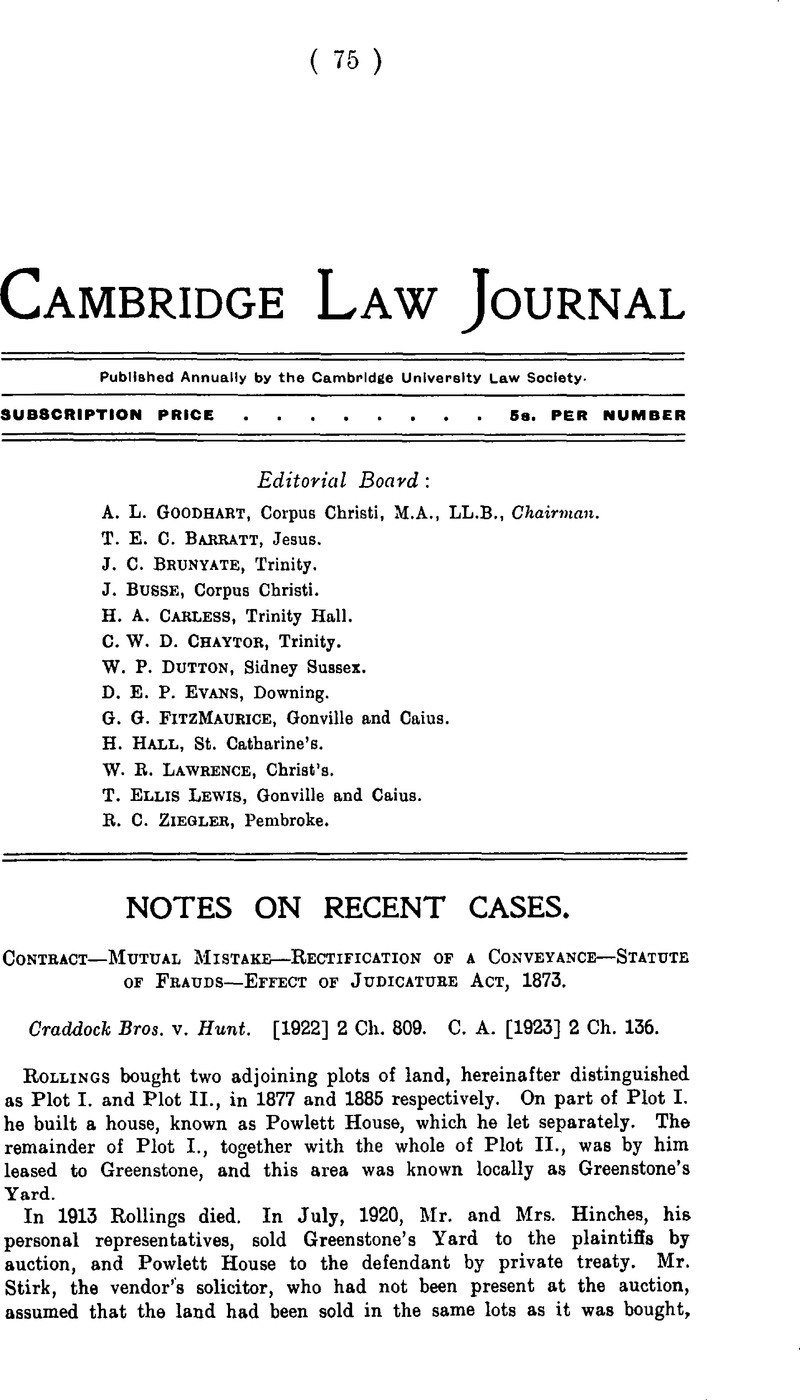 ( 75 )

CAMBRIDGE LAW JOURNAL

Published Annually by the Cambridge University Law Society.

SUBSCRIPTION PRICE . . . . . . . . . 5s. PER NUMBER

Editorial Board:

A. L. GOODHART, Corpus Christi, M.A., LL.B., Chairman.
T. E. C. BARRATT, Jesus.
J. C. BRUNYATE, Trinity.
J. BUSSE, Corpus Christi.
H. A. CARLESS, Trinity Hall.
C. W. D. CHAYTOR, Trinity.
W. P. DUTTON, Sidney Sussex.
D. E. P. EVANS, Downing.
G. G. FITZMAURICE, Gonville and Caius.
H. HALL, St. Catharine's.
W. R. LAWRENCE, Christ's.
T. ELLIS LEWIS, Gonville and Caius.
R. C. ZIEGLER, Pembroke.

NOTES ON RECENT CASES.

CONTRACT—MUTUAL MISTAKE—RECTIFICATION OF A CONVEYANCE—STATUTE OF FRAUDS—EFFECT OF JUDICATURE ACT, 1873.

Craddock Bros. v. Hunt. [1922] 2 Ch. 809. C. A. [1923] 2 Ch. 136.

ROLLINGS bought two adjoining plots of land, hereinafter distinguished as Plot I. and Plot II., in 1877 and 1885 respectively. On part of Plot I. he built a house, known as Powlett House, which he let separately. The remainder of Plot I., together with the whole of Plot II., was by him leased to Greenstone, and this area was known locally as Greenstone's Yard.

In 1913 Rollings died. In July, 1920, Mr. and Mrs. Hinches, his personal representatives, sold Greenstone's Yard to the plaintiffs by auction, and Powlett House to the defendant by private treaty. Mr. Stirk, the vendor's solicitor, who had not been present at the auction, assumed that the land had been sold in the same lots as it was bought,